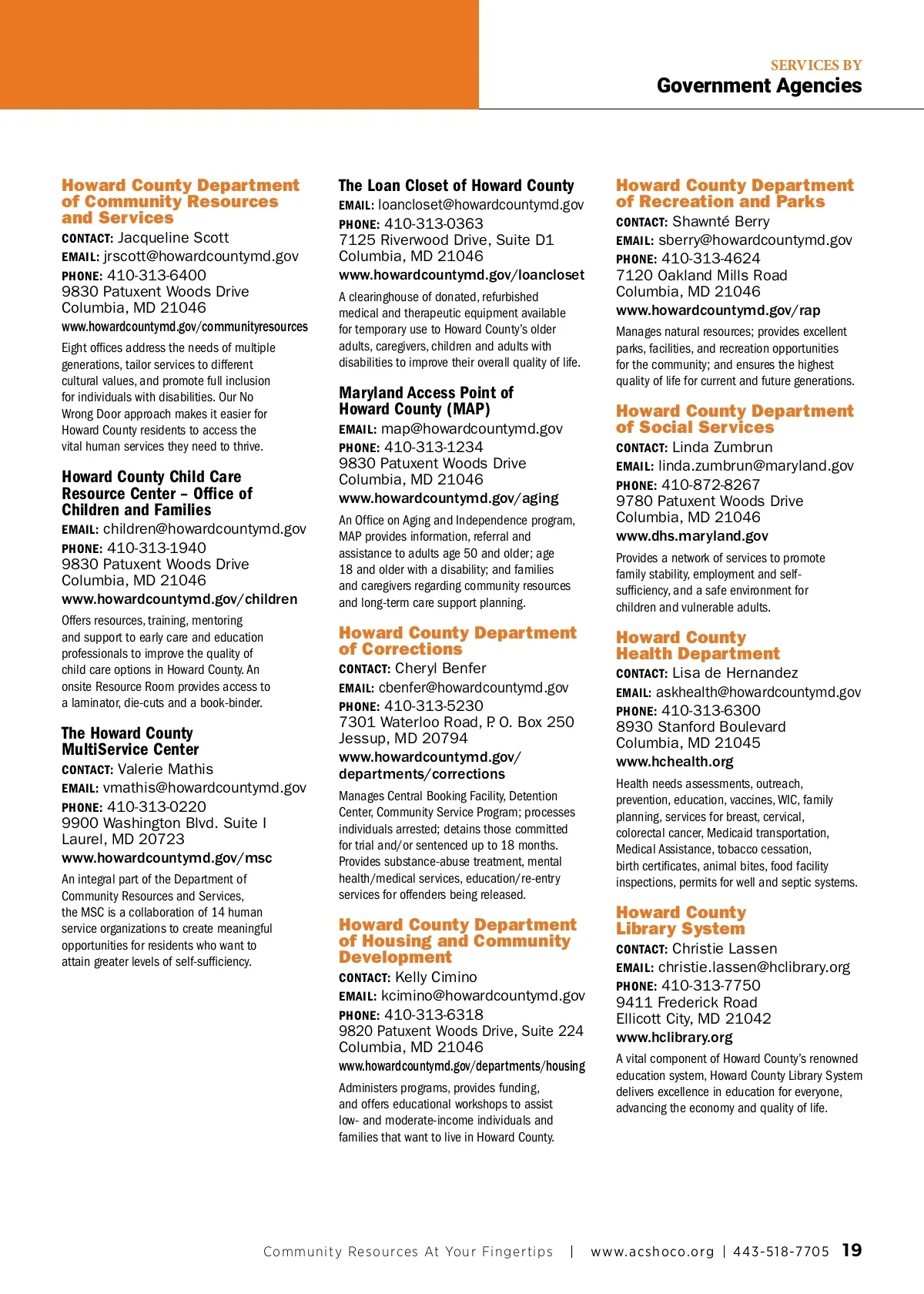 SERVICES BY
Government Agencies

Howard County Department of Community Resources and Services
CONTACT: Jacqueline Scott
EMAIL: jrscott@howardcountymd.gov
PHONE: 410-313-6400
9830 Patuxent Woods Drive
Columbia, MD 21046
www.howardcountymd.gov/communityresources

Eight offices address the needs of multiple generations, tailor services to different cultural values, and promote full inclusion for individuals with disabilities. Our No Wrong Door approach makes it easier for Howard County residents to access the vital human services they need to thrive.

Howard County Child Care Resource Center – Office of Children and Families
EMAIL: children@howardcountymd.gov
PHONE: 410-313-1940
9830 Patuxent Woods Drive
Columbia, MD 21046
www.howardcountymd.gov/children

Offers resources, training, mentoring and support to early care and education professionals to improve the quality of child care options in Howard County. An onsite Resource Room provides access to a laminator, die-cuts and a book-binder.

The Howard County MultiService Center
CONTACT: Valerie Mathis
EMAIL: vmathis@howardcountymd.gov
PHONE: 410-313-0220
9900 Washington Blvd. Suite I
Laurel, MD 20723
www.howardcountymd.gov/msc

An integral part of the Department of Community Resources and Services, the MSC is a collaboration of 14 human service organizations to create meaningful opportunities for residents who want to attain greater levels of self-sufficiency.

The Loan Closet of Howard County
EMAIL: loancloset@howardcountymd.gov
PHONE: 410-313-0363
7125 Riverwood Drive, Suite D1
Columbia, MD 21046
www.howardcountymd.gov/loancloset

A clearinghouse of donated, refurbished medical and therapeutic equipment available for temporary use to Howard County's older adults, caregivers, children and adults with disabilities to improve their overall quality of life.

Maryland Access Point of Howard County (MAP)
EMAIL: map@howardcountymd.gov
PHONE: 410-313-1234
9830 Patuxent Woods Drive
Columbia, MD 21046
www.howardcountymd.gov/aging

An Office on Aging and Independence program, MAP provides information, referral and assistance to adults age 50 and older; age 18 and older with a disability; and families and caregivers regarding community resources and long-term care support planning.

Howard County Department of Corrections
CONTACT: Cheryl Benfer
EMAIL: cbenfer@howardcountymd.gov
PHONE: 410-313-5230
7301 Waterloo Road, P. O. Box 250
Jessup, MD 20794
www.howardcountymd.gov/departments/corrections

Manages Central Booking Facility, Detention Center, Community Service Program; processes individuals arrested; detains those committed for trial and/or sentenced up to 18 months. Provides substance-abuse treatment, mental health/medical services, education/re-entry services for offenders being released.

Howard County Department of Housing and Community Development
CONTACT: Kelly Cimino
EMAIL: kcimino@howardcountymd.gov
PHONE: 410-313-6318
9820 Patuxent Woods Drive, Suite 224
Columbia, MD 21046
www.howardcountymd.gov/departments/housing

Administers programs, provides funding, and offers educational workshops to assist low- and moderate-income individuals and families that want to live in Howard County.

Howard County Department of Recreation and Parks
CONTACT: Shawnté Berry
EMAIL: sberry@howardcountymd.gov
PHONE: 410-313-4624
7120 Oakland Mills Road
Columbia, MD 21046
www.howardcountymd.gov/rap

Manages natural resources; provides excellent parks, facilities, and recreation opportunities for the community; and ensures the highest quality of life for current and future generations.

Howard County Department of Social Services
CONTACT: Linda Zumbrun
EMAIL: linda.zumbrun@maryland.gov
PHONE: 410-872-8267
9780 Patuxent Woods Drive
Columbia, MD 21046
www.dhs.maryland.gov

Provides a network of services to promote family stability, employment and self-sufficiency, and a safe environment for children and vulnerable adults.

Howard County Health Department
CONTACT: Lisa de Hernandez
EMAIL: askhealth@howardcountymd.gov
PHONE: 410-313-6300
8930 Stanford Boulevard
Columbia, MD 21045
www.hchealth.org

Health needs assessments, outreach, prevention, education, vaccines, WIC, family planning, services for breast, cervical, colorectal cancer, Medicaid transportation, Medical Assistance, tobacco cessation, birth certificates, animal bites, food facility inspections, permits for well and septic systems.

Howard County Library System
CONTACT: Christie Lassen
EMAIL: christie.lassen@hclibrary.org
PHONE: 410-313-7750
9411 Frederick Road
Ellicott City, MD 21042
www.hclibrary.org

A vital component of Howard County's renowned education system, Howard County Library System delivers excellence in education for everyone, advancing the economy and quality of life.

Community Resources At Your Fingertips | www.acshoco.org | 443-518-7705 19